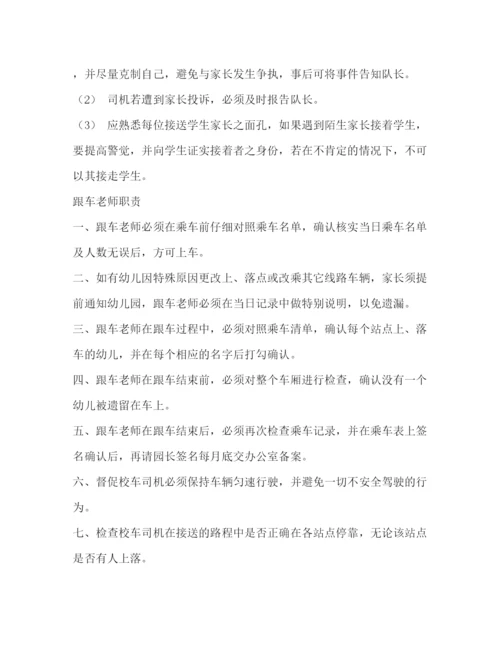 ，并尽量克制自己，避免与家长发生争执，事后可将事件告知队长。

（2） 司机若遭到家长投诉，必须及时报告队长。

（3） 应熟悉每位接送学生家长之面孔，如果遇到陌生家长接着学生，要提高警觉，并向学生证实接着者之身份，若在不肯定的情况下，不可以其接走学生。

跟车老师职责

一、跟车老师必须在乘车前仔细对照乘车名单，确认核实当日乘车名单及人数无误后，方可上车。

二、如有幼儿因特殊原因更改上、落点或改乘其它线路车辆，家长须提前通知幼儿园，跟车老师必须在当日记录中做特别说明，以免遗漏。

三、跟车老师在跟车过程中，必须对照乘车清单，确认每个站点上、落车的幼儿，并在每个相应的名字后打勾确认。

四、跟车老师在跟车结束前，必须对整个车厢进行检查，确认没有一个幼儿被遗留在车上。

五、跟车老师在跟车结束后，必须再次检查乘车记录，并在乘车表上签名确认后，再请园长签名每月底交办公室备案。

六、督促校车司机必须保持车辆匀速行驶，并避免一切不安全驾驶的行为。

七、检查校车司机在接送的路程中是否正确在各站点停靠，无论该站点是否有人上落。